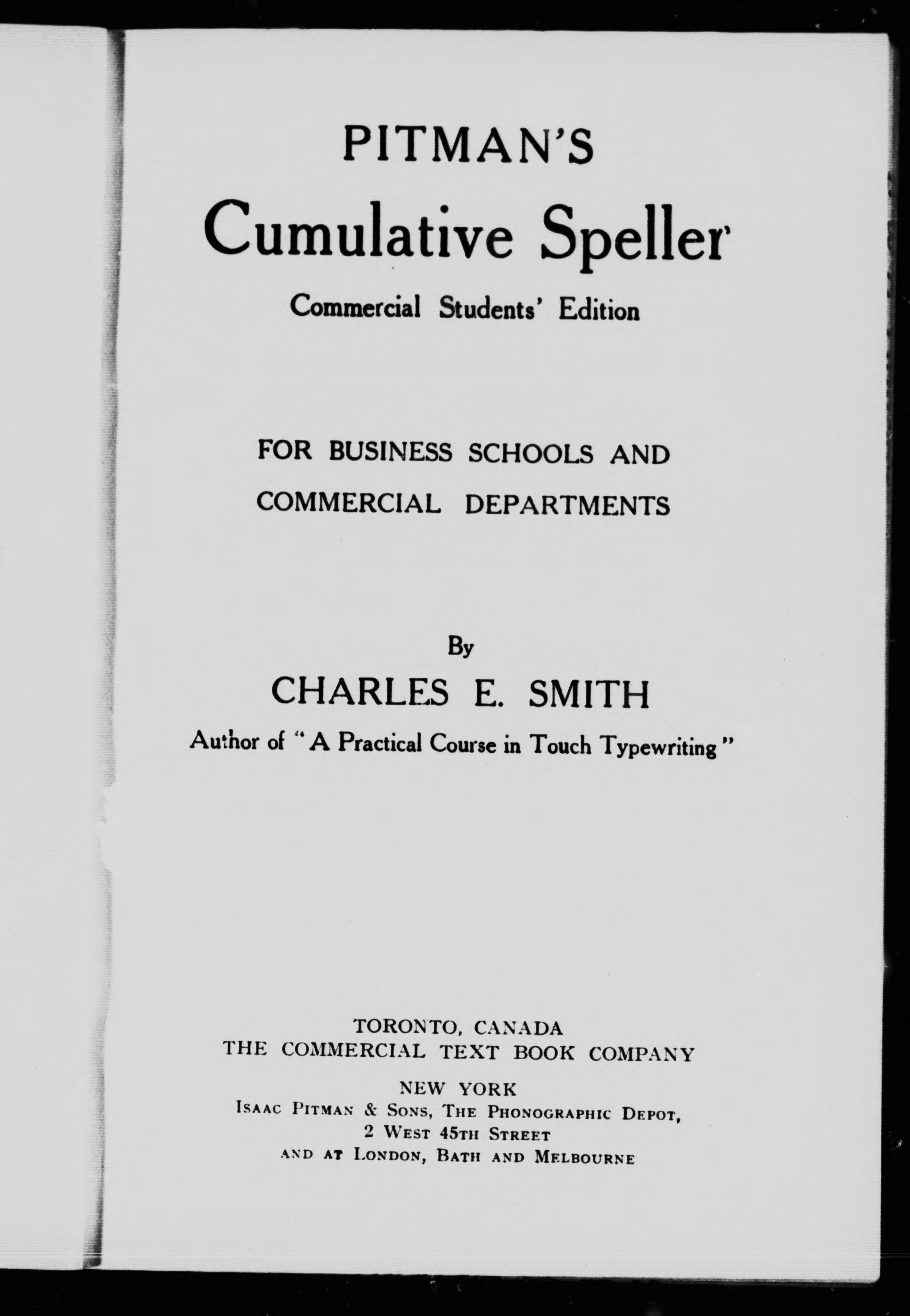 PITMAN'S
Cumulative Speller
Commercial Students' Edition

FOR BUSINESS SCHOOLS AND
COMMERCIAL DEPARTMENTS

By
CHARLES E. SMITH
Author of "A Practical Course in Touch Typewriting"

TORONTO, CANADA
THE COMMERCIAL TEXT BOOK COMPANY
NEW YORK
ISAAC PITMAN & SONS, THE PHONOGRAPHIC DEPOT,
2 WEST 45TH STREET
AND AT LONDON, BATH AND MELBOURNE